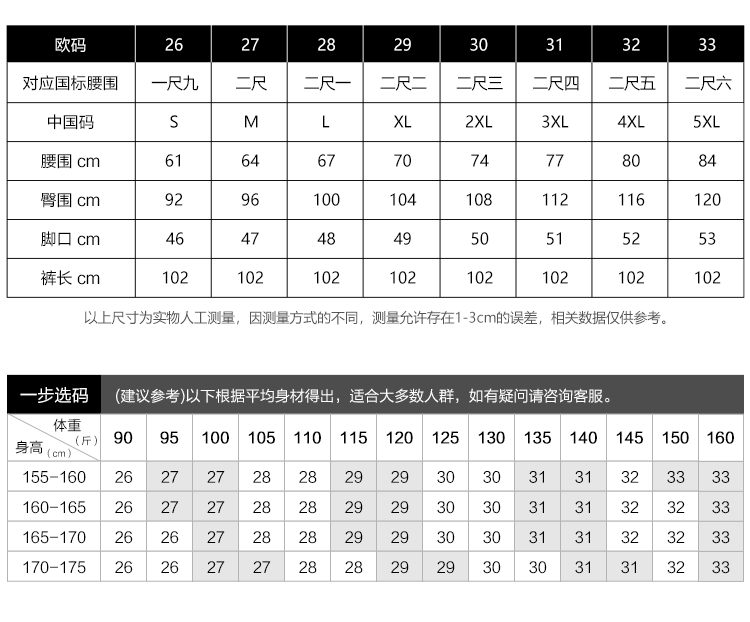 | 欧码 | 26 | 27 | 28 | 29 | 30 | 31 | 32 | 33 |
|---|---|---|---|---|---|---|---|---|
| 对应国标腰围 | 一尺九 | 二尺 | 二尺一 | 二尺二 | 二尺三 | 二尺四 | 二尺五 | 二尺六 |
| 中国码 | S | M | L | XL | 2XL | 3XL | 4XL | 5XL |
| 腰围 cm | 61 | 64 | 67 | 70 | 74 | 77 | 80 | 84 |
| 臀围 cm | 92 | 96 | 100 | 104 | 108 | 112 | 116 | 120 |
| 脚口 cm | 46 | 47 | 48 | 49 | 50 | 51 | 52 | 53 |
| 裤长 cm | 102 | 102 | 102 | 102 | 102 | 102 | 102 | 102 |

以上尺寸为实物人工测量，因测量方式的不同，测量允许存在1-3cm的误差，相关数据仅供参考。

一步选码 (建议参考)以下根据平均身材得出，适合大多数人群，如有疑问请咨询客服。

| 体重（斤） 身高（cm） | 90 | 95 | 100 | 105 | 110 | 115 | 120 | 125 | 130 | 135 | 140 | 145 | 150 | 160 |
|---|---|---|---|---|---|---|---|---|---|---|---|---|---|---|
| 155-160 | 26 | 27 | 27 | 28 | 28 | 29 | 29 | 30 | 30 | 31 | 31 | 32 | 33 | 33 |
| 160-165 | 26 | 27 | 27 | 28 | 28 | 29 | 29 | 30 | 30 | 31 | 31 | 32 | 32 | 33 |
| 165-170 | 26 | 26 | 27 | 28 | 28 | 29 | 29 | 30 | 30 | 31 | 31 | 32 | 32 | 33 |
| 170-175 | 26 | 26 | 27 | 27 | 28 | 28 | 29 | 29 | 30 | 30 | 31 | 31 | 32 | 33 |